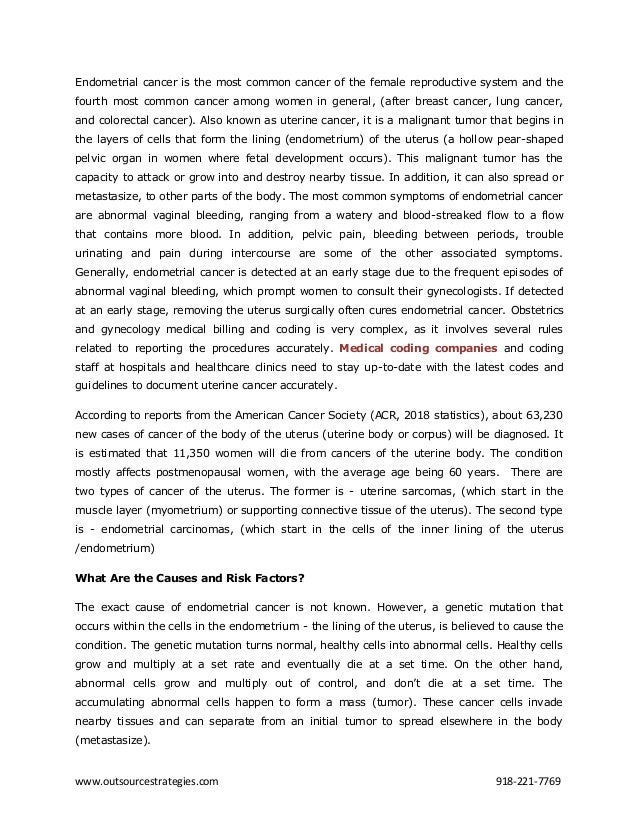 Endometrial cancer is the most common cancer of the female reproductive system and the fourth most common cancer among women in general, (after breast cancer, lung cancer, and colorectal cancer). Also known as uterine cancer, it is a malignant tumor that begins in the layers of cells that form the lining (endometrium) of the uterus (a hollow pear-shaped pelvic organ in women where fetal development occurs). This malignant tumor has the capacity to attack or grow into and destroy nearby tissue. In addition, it can also spread or metastasize, to other parts of the body. The most common symptoms of endometrial cancer are abnormal vaginal bleeding, ranging from a watery and blood-streaked flow to a flow that contains more blood. In addition, pelvic pain, bleeding between periods, trouble urinating and pain during intercourse are some of the other associated symptoms. Generally, endometrial cancer is detected at an early stage due to the frequent episodes of abnormal vaginal bleeding, which prompt women to consult their gynecologists. If detected at an early stage, removing the uterus surgically often cures endometrial cancer. Obstetrics and gynecology medical billing and coding is very complex, as it involves several rules related to reporting the procedures accurately. Medical coding companies and coding staff at hospitals and healthcare clinics need to stay up-to-date with the latest codes and guidelines to document uterine cancer accurately.

According to reports from the American Cancer Society (ACR, 2018 statistics), about 63,230 new cases of cancer of the body of the uterus (uterine body or corpus) will be diagnosed. It is estimated that 11,350 women will die from cancers of the uterine body. The condition mostly affects postmenopausal women, with the average age being 60 years. There are two types of cancer of the uterus. The former is - uterine sarcomas, (which start in the muscle layer (myometrium) or supporting connective tissue of the uterus). The second type is - endometrial carcinomas, (which start in the cells of the inner lining of the uterus /endometrium)

What Are the Causes and Risk Factors?

The exact cause of endometrial cancer is not known. However, a genetic mutation that occurs within the cells in the endometrium - the lining of the uterus, is believed to cause the condition. The genetic mutation turns normal, healthy cells into abnormal cells. Healthy cells grow and multiply at a set rate and eventually die at a set time. On the other hand, abnormal cells grow and multiply out of control, and don't die at a set time. The accumulating abnormal cells happen to form a mass (tumor). These cancer cells invade nearby tissues and can separate from an initial tumor to spread elsewhere in the body (metastasize).

www.outsourcestrategies.com 918-221-7769